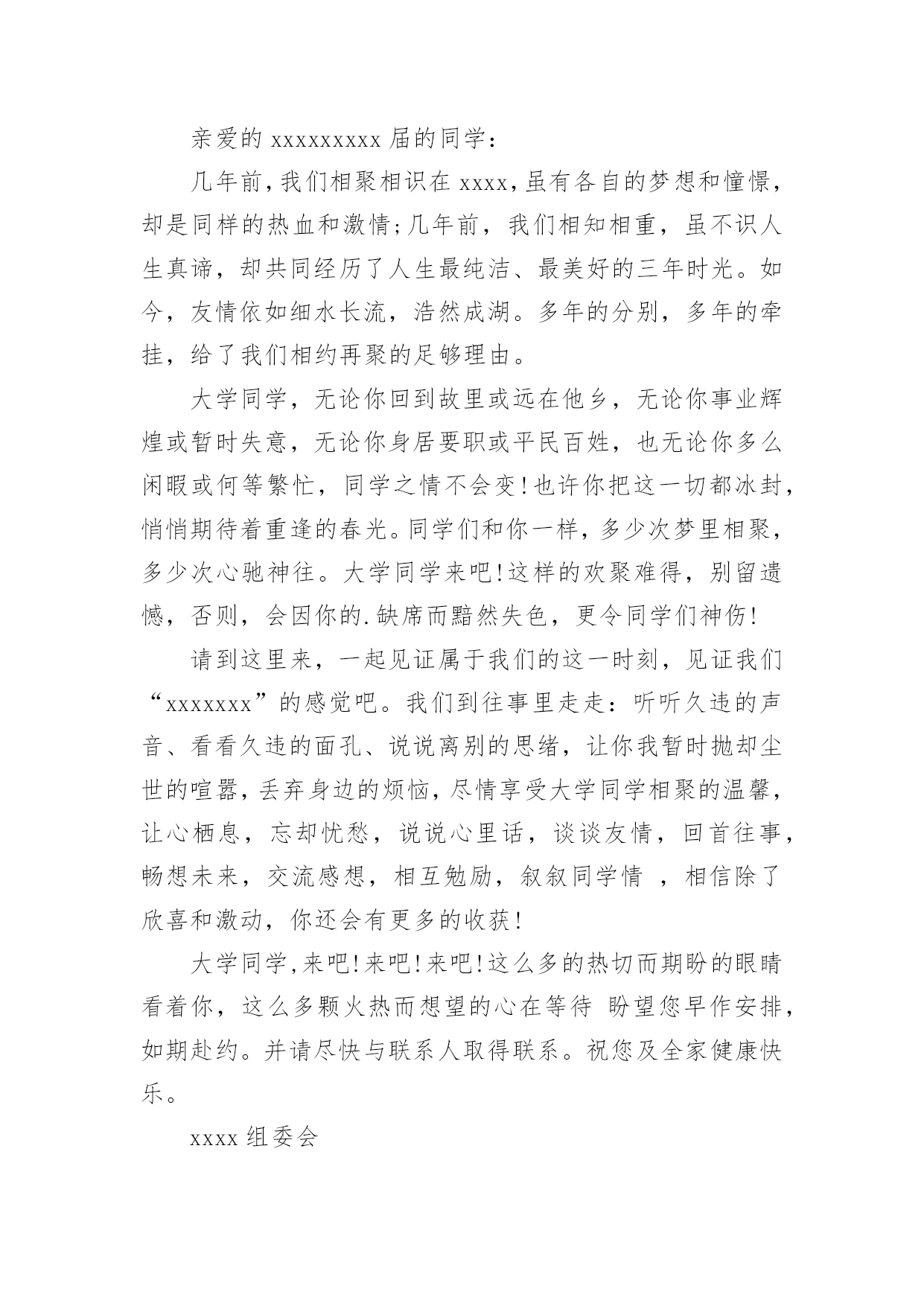 亲爱的 xxxxxxxxx 届的同学：

几年前，我们相聚相识在 xxxx，虽有各自的梦想和憧憬，却是同样的热血和激情；几年前，我们相知相重，虽不识人生真谛，却共同经历了人生最纯洁、最美好的三年时光。如今，友情依如细水长流，浩然成湖。多年的分别，多年的牵挂，给了我们相约再聚的足够理由。

大学同学，无论你回到故里或远在他乡，无论你事业辉煌或暂时失意，无论你身居要职或平民百姓，也无论你多么闲暇或何等繁忙，同学之情不会变！也许你把这一切都冰封，悄悄期待着重逢的春光。同学们和你一样，多少次梦里相聚，多少次心驰神往。大学同学来吧！这样的欢聚难得，别留遗憾，否则，会因你的.缺席而黯然失色，更令同学们神伤！

请到这里来，一起见证属于我们的这一时刻，见证我们“xxxxxxx”的感觉吧。我们到往事里走走：听听久违的声音、看看久违的面孔、说说离别的思绪，让你我暂时抛却尘世的喧嚣，丢弃身边的烦恼，尽情享受大学同学相聚的温馨，让心栖息，忘却忧愁，说说心里话，谈谈友情，回首往事，畅想未来，交流感想，相互勉励，叙叙同学情 ，相信除了欣喜和激动，你还会有更多的收获！

大学同学，来吧！来吧！来吧！这么多的热切而期盼的眼睛看着你，这么多颗火热而想望的心在等待 盼望您早作安排，如期赴约。并请尽快与联系人取得联系。祝您及全家健康快乐。

xxxx 组委会